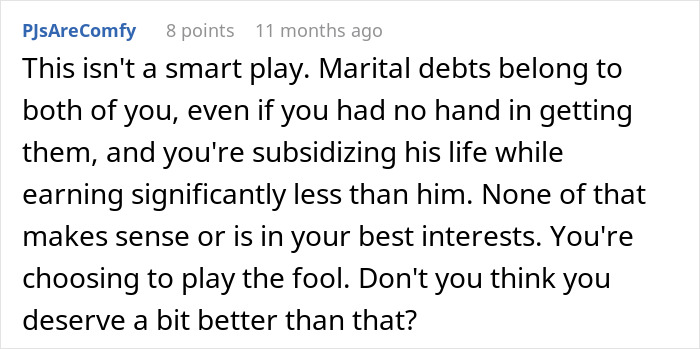 PJsAreComfy 8 points 11 months ago

This isn't a smart play. Marital debts belong to both of you, even if you had no hand in getting them, and you're subsidizing his life while earning significantly less than him. None of that makes sense or is in your best interests. You're choosing to play the fool. Don't you think you deserve a bit better than that?